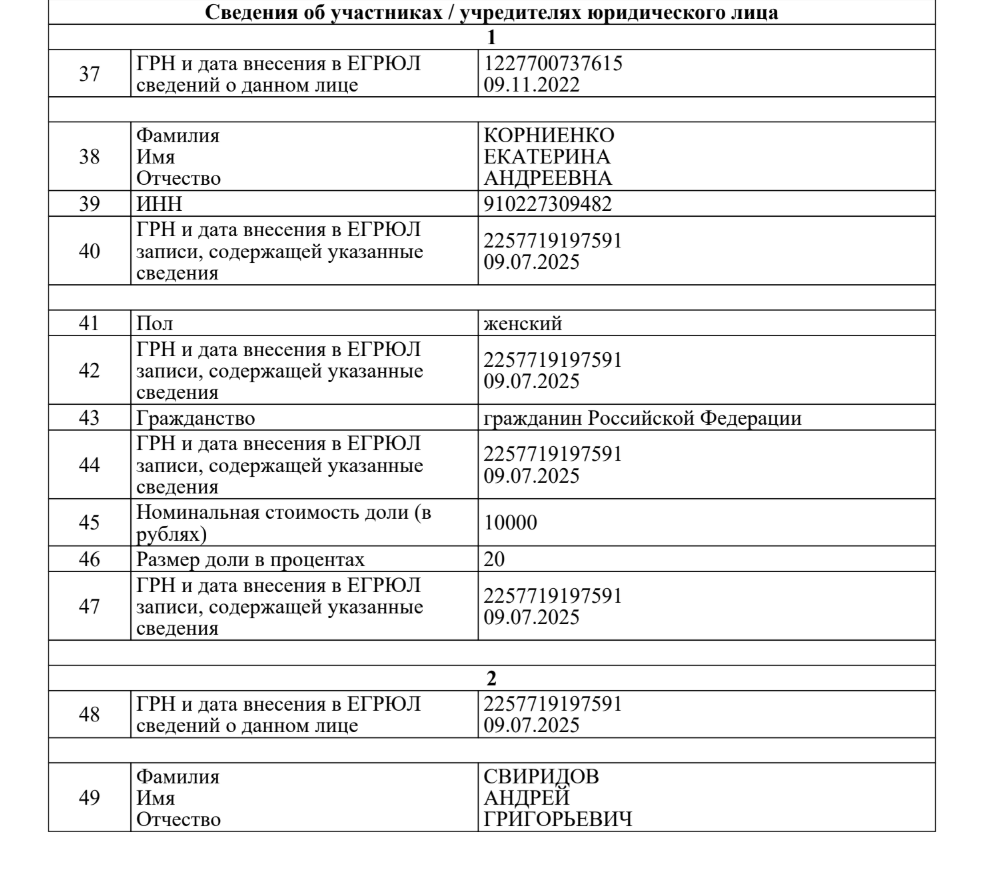 | Сведения об участниках / учредителях юридического лица | | |
|---|---|---|
| 1 | | |
| 37 | ГРН и дата внесения в ЕГРЮЛ сведений о данном лице | 1227700737615 09.11.2022 |
| | | |
| 38 | Фамилия Имя Отчество | КОРНИЕНКО ЕКАТЕРИНА АНДРЕЕВНА |
| 39 | ИНН | 910227309482 |
| 40 | ГРН и дата внесения в ЕГРЮЛ записи, содержащей указанные сведения | 2257719197591 09.07.2025 |
| | | |
| 41 | Пол | женский |
| 42 | ГРН и дата внесения в ЕГРЮЛ записи, содержащей указанные сведения | 2257719197591 09.07.2025 |
| 43 | Гражданство | гражданин Российской Федерации |
| 44 | ГРН и дата внесения в ЕГРЮЛ записи, содержащей указанные сведения | 2257719197591 09.07.2025 |
| 45 | Номинальная стоимость доли (в рублях) | 10000 |
| 46 | Размер доли в процентах | 20 |
| 47 | ГРН и дата внесения в ЕГРЮЛ записи, содержащей указанные сведения | 2257719197591 09.07.2025 |
| | | |
| 2 | | |
| 48 | ГРН и дата внесения в ЕГРЮЛ сведений о данном лице | 2257719197591 09.07.2025 |
| | | |
| 49 | Фамилия Имя Отчество | СВИРИДОВ АНДРЕЙ ГРИГОРЬЕВИЧ |